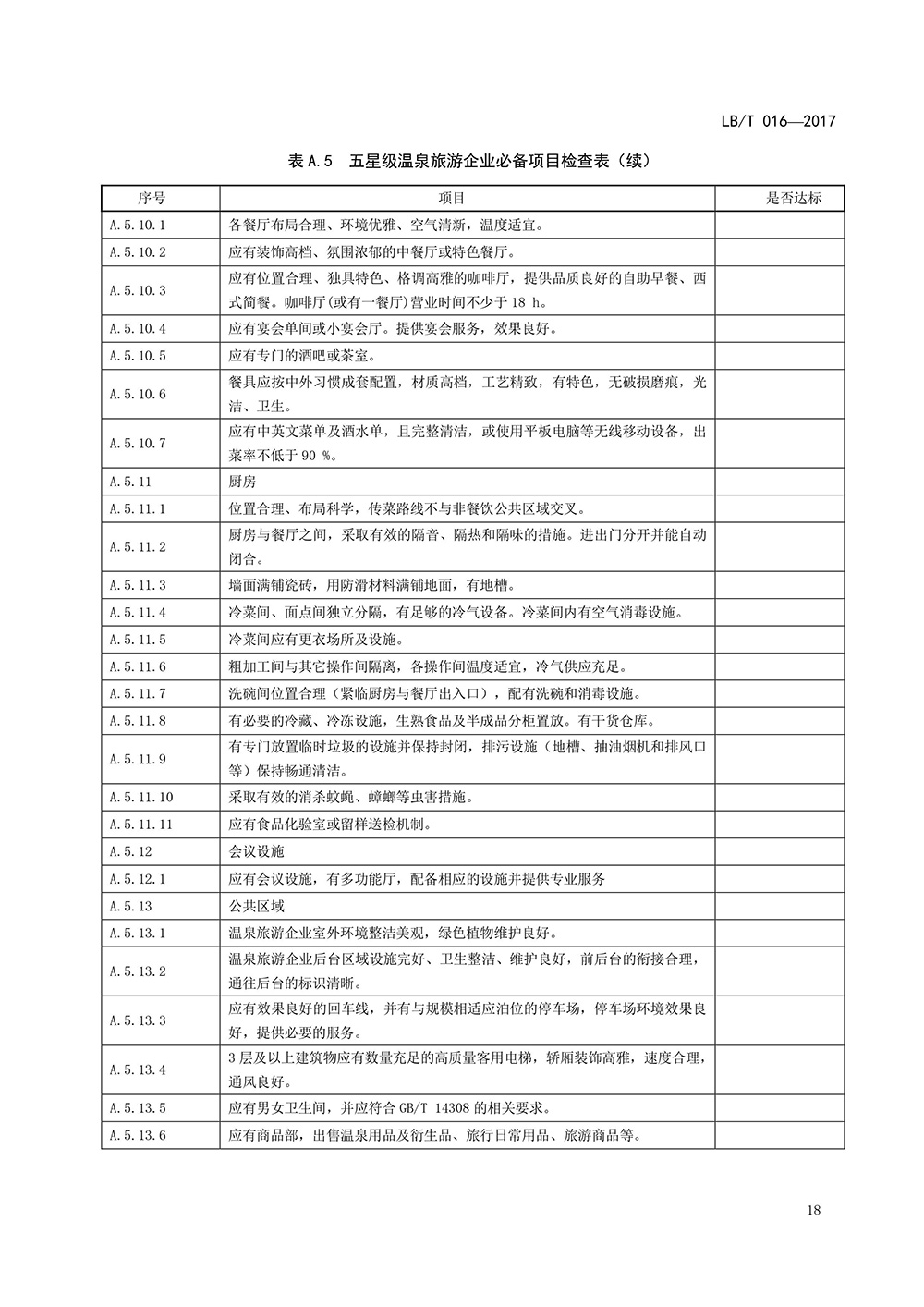 LB/T 016—2017

表 A.5 五星级温泉旅游企业必备项目检查表（续）

| 序号 | 项目 | 是否达标 |
|---|---|---|
| A.5.10.1 | 各餐厅布局合理、环境优雅、空气清新，温度适宜。 | |
| A.5.10.2 | 应有装饰高档、氛围浓郁的中餐厅或特色餐厅。 | |
| A.5.10.3 | 应有位置合理、独具特色、格调高雅的咖啡厅，提供品质良好的自助早餐、西式简餐。咖啡厅(或有一餐厅)营业时间不少于 18 h。 | |
| A.5.10.4 | 应有宴会单间或小宴会厅。提供宴会服务，效果良好。 | |
| A.5.10.5 | 应有专门的酒吧或茶室。 | |
| A.5.10.6 | 餐具应按中外习惯成套配置，材质高档，工艺精致，有特色，无破损磨痕，光洁、卫生。 | |
| A.5.10.7 | 应有中英文菜单及酒水单，且完整清洁，或使用平板电脑等无线移动设备，出菜率不低于 90 %。 | |
| A.5.11 | 厨房 | |
| A.5.11.1 | 位置合理、布局科学，传菜路线不与非餐饮公共区域交叉。 | |
| A.5.11.2 | 厨房与餐厅之间，采取有效的隔音、隔热和隔味的措施。进出门分开并能自动闭合。 | |
| A.5.11.3 | 墙面满铺瓷砖，用防滑材料满铺地面，有地槽。 | |
| A.5.11.4 | 冷菜间、面点间独立分隔，有足够的冷气设备。冷菜间内有空气消毒设施。 | |
| A.5.11.5 | 冷菜间应有更衣场所及设施。 | |
| A.5.11.6 | 粗加工间与其它操作间隔离，各操作间温度适宜，冷气供应充足。 | |
| A.5.11.7 | 洗碗间位置合理（紧临厨房与餐厅出入口），配有洗碗和消毒设施。 | |
| A.5.11.8 | 有必要的冷藏、冷冻设施，生熟食品及半成品分柜置放。有干货仓库。 | |
| A.5.11.9 | 有专门放置临时垃圾的设施并保持封闭，排污设施（地槽、抽油烟机和排风口等）保持畅通清洁。 | |
| A.5.11.10 | 采取有效的消杀蚊蝇、蟑螂等虫害措施。 | |
| A.5.11.11 | 应有食品化验室或留样送检机制。 | |
| A.5.12 | 会议设施 | |
| A.5.12.1 | 应有会议设施，有多功能厅，配备相应的设施并提供专业服务 | |
| A.5.13 | 公共区域 | |
| A.5.13.1 | 温泉旅游企业室外环境整洁美观，绿色植物维护良好。 | |
| A.5.13.2 | 温泉旅游企业后台区域设施完好、卫生整洁、维护良好，前后台的衔接合理，通往后台的标识清晰。 | |
| A.5.13.3 | 应有效果良好的回车线，并有与规模相适应泊位的停车场，停车场环境效果良好，提供必要的服务。 | |
| A.5.13.4 | 3 层及以上建筑物应有数量充足的高质量客用电梯，轿厢装饰高雅，速度合理，通风良好。 | |
| A.5.13.5 | 应有男女卫生间，并应符合 GB/T 14308 的相关要求。 | |
| A.5.13.6 | 应有商品部，出售温泉用品及衍生品、旅行日常用品、旅游商品等。 | |

18